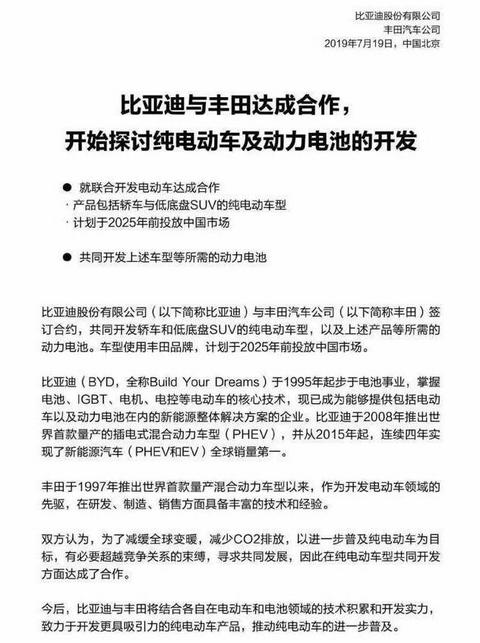 比亚迪股份有限公司
丰田汽车公司
2019年7月19日，中国北京

比亚迪与丰田达成合作，
开始探讨纯电动车及动力电池的开发

• 就联合开发电动车达成合作
· 产品包括轿车与低底盘SUV的纯电动车型
· 计划于2025年前投放中国市场

• 共同开发上述车型等所需的动力电池

比亚迪股份有限公司（以下简称比亚迪）与丰田汽车公司（以下简称丰田）签订合约，共同开发轿车和低底盘SUV的纯电动车型，以及上述产品等所需的动力电池。车型使用丰田品牌，计划于2025年前投放中国市场。

比亚迪（BYD，全称Build Your Dreams）于1995年起步于电池事业，掌握电池、IGBT、电机、电控等电动车的核心技术，现已成为能够提供包括电动车以及动力电池在内的新能源整体解决方案的企业。比亚迪于2008年推出世界首款量产的插电式混合动力车型（PHEV），并从2015年起，连续四年实现了新能源汽车（PHEV和EV）全球销量第一。

丰田于1997年推出世界首款量产混合动力车型以来，作为开发电动车领域的先驱，在研发、制造、销售方面具备丰富的技术和经验。

双方认为，为了减缓全球变暖，减少CO2排放，以进一步普及纯电动车为目标，有必要超越竞争关系的束缚，寻求共同发展，因此在纯电动车型共同开发方面达成了合作。

今后，比亚迪与丰田将结合各自在电动车和电池领域的技术积累和开发实力，致力于开发更具吸引力的纯电动车产品，推动纯电动车的进一步普及。